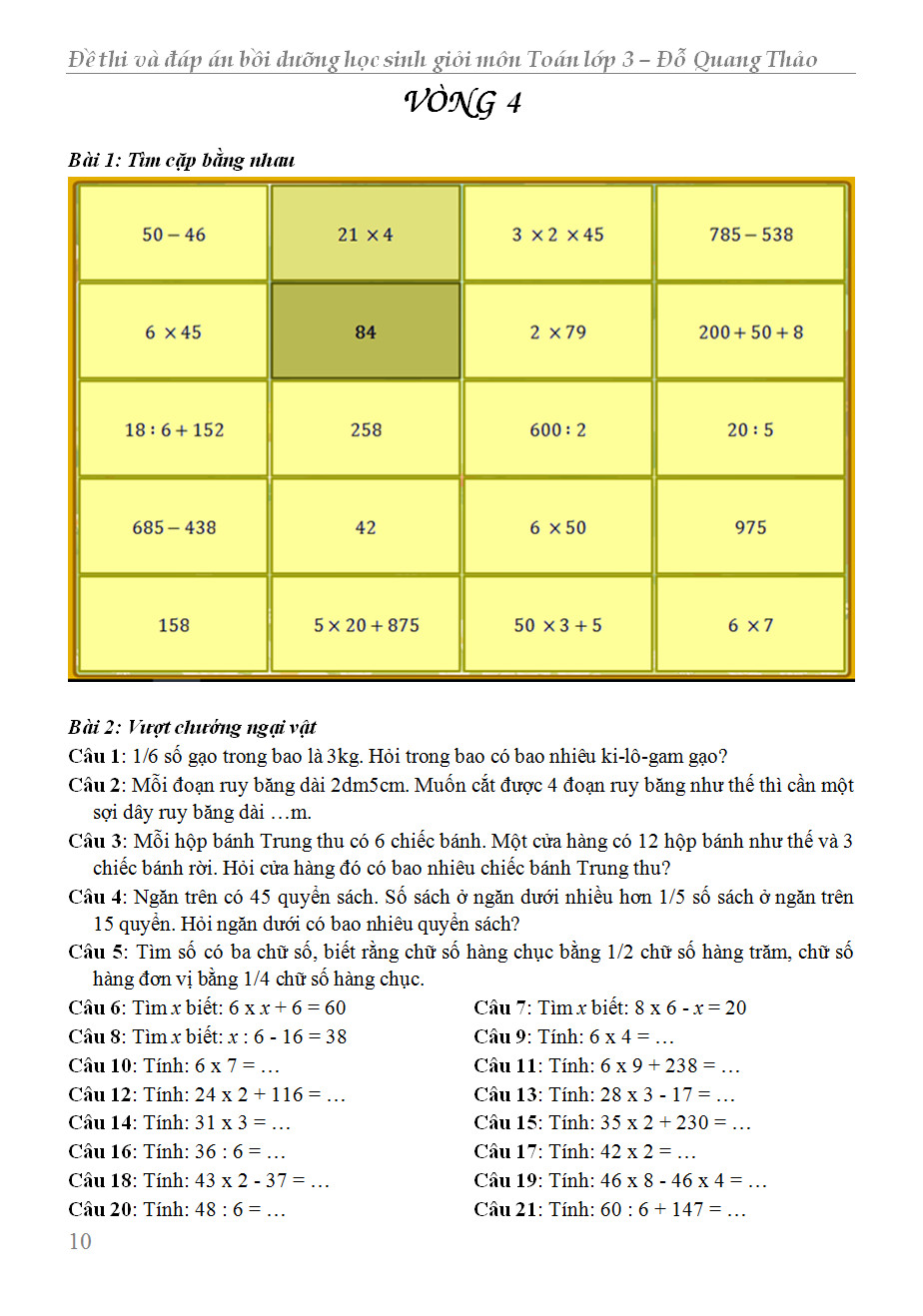 Đề thi và đáp án bồi dưỡng học sinh giỏi môn Toán lớp 3 – Đỗ Quang Thảo

VÒNG 4

Bài 1: Tìm cặp bằng nhau

| $50 - 46$ | $21 \times 4$ | $3 \times 2 \times 45$ | $785 - 538$ |
|---|---|---|---|
| $6 \times 45$ | 84 | $2 \times 79$ | $200 + 50 + 8$ |
| $18 : 6 + 152$ | 258 | $600 : 2$ | $20 : 5$ |
| $685 - 438$ | 42 | $6 \times 50$ | 975 |
| 158 | $5 \times 20 + 875$ | $50 \times 3 + 5$ | $6 \times 7$ |

Bài 2: Vượt chướng ngại vật

Câu 1: 1/6 số gạo trong bao là 3kg. Hỏi trong bao có bao nhiêu ki-lô-gam gạo?

Câu 2: Mỗi đoạn ruy băng dài 2dm5cm. Muốn cắt được 4 đoạn ruy băng như thế thì cần một sợi dây ruy băng dài …m.

Câu 3: Mỗi hộp bánh Trung thu có 6 chiếc bánh. Một cửa hàng có 12 hộp bánh như thế và 3 chiếc bánh rời. Hỏi cửa hàng đó có bao nhiêu chiếc bánh Trung thu?

Câu 4: Ngăn trên có 45 quyển sách. Số sách ở ngăn dưới nhiều hơn 1/5 số sách ở ngăn trên 15 quyển. Hỏi ngăn dưới có bao nhiêu quyển sách?

Câu 5: Tìm số có ba chữ số, biết rằng chữ số hàng chục bằng 1/2 chữ số hàng trăm, chữ số hàng đơn vị bằng 1/4 chữ số hàng chục.

Câu 6: Tìm $x$ biết: 6 x $x$ + 6 = 60

Câu 7: Tìm $x$ biết: 8 x 6 - $x$ = 20

Câu 8: Tìm $x$ biết: $x$ : 6 - 16 = 38

Câu 9: Tính: 6 x 4 = …

Câu 10: Tính: 6 x 7 = …

Câu 11: Tính: 6 x 9 + 238 = …

Câu 12: Tính: 24 x 2 + 116 = …

Câu 13: Tính: 28 x 3 - 17 = …

Câu 14: Tính: 31 x 3 = …

Câu 15: Tính: 35 x 2 + 230 = …

Câu 16: Tính: 36 : 6 = …

Câu 17: Tính: 42 x 2 = …

Câu 18: Tính: 43 x 2 - 37 = …

Câu 19: Tính: 46 x 8 - 46 x 4 = …

Câu 20: Tính: 48 : 6 = …

Câu 21: Tính: 60 : 6 + 147 = …

10